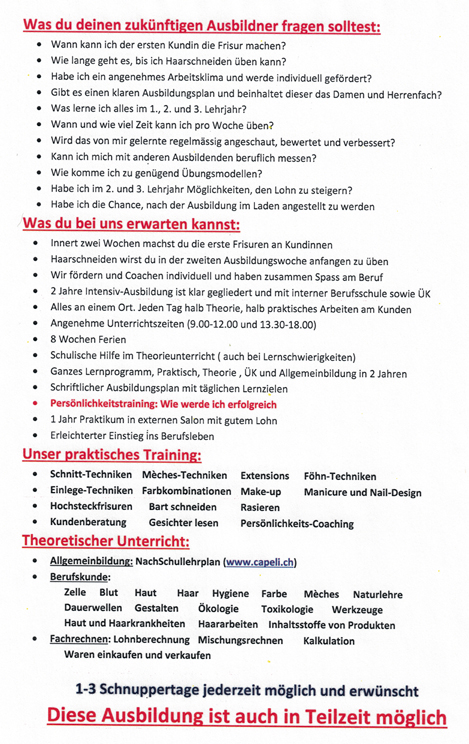 Was du deinen zukünftigen Ausbildner fragen solltest:

- Wann kann ich der ersten Kundin die Frisur machen?
- Wie lange geht es, bis ich Haarschneiden üben kann?
- Habe ich ein angenehmes Arbeitsklima und werde individuell gefördert?
- Gibt es einen klaren Ausbildungsplan und beinhaltet dieser das Damen und Herrenfach?
- Was lerne ich alles im 1., 2. und 3. Lehrjahr?
- Wann und wie viel Zeit kann ich pro Woche üben?
- Wird das von mir gelernte regelmässig angeschaut, bewertet und verbessert?
- Kann ich mich mit anderen Ausbildenden beruflich messen?
- Wie komme ich zu genügend Übungsmodellen?
- Habe ich im 2. und 3. Lehrjahr Möglichkeiten, den Lohn zu steigern?
- Habe ich die Chance, nach der Ausbildung im Laden angestellt zu werden

Was du bei uns erwarten kannst:

- Innert zwei Wochen machst du die erste Frisuren an Kundinnen
- Haarschneiden wirst du in der zweiten Ausbildungswoche anfangen zu üben
- Wir fördern und Coachen individuell und haben zusammen Spass am Beruf
- 2 Jahre Intensiv-Ausbildung ist klar gegliedert und mit interner Berufsschule sowie ÜK
- Alles an einem Ort. Jeden Tag halb Theorie, halb praktisches Arbeiten am Kunden
- Angenehme Unterrichtszeiten (9.00-12.00 und 13.30-18.00)
- 8 Wochen Ferien
- Schulische Hilfe im Theorieunterricht ( auch bei Lernschwierigkeiten)
- Ganzes Lernprogramm, Praktisch, Theorie , ÜK und Allgemeinbildung in 2 Jahren
- Schriftlicher Ausbildungsplan mit täglichen Lernzielen
- Persönlichkeitstraining: Wie werde ich erfolgreich
- 1 Jahr Praktikum in externen Salon mit gutem Lohn
- Erleichterter Einstieg ins Berufsleben

Unser praktisches Training:

- Schnitt-Techniken Mèches-Techniken Extensions Föhn-Techniken
- Einlege-Techniken Farbkombinationen Make-up Manicure und Nail-Design
- Hochsteckfrisuren Bart schneiden Rasieren
- Kundenberatung Gesichter lesen Persönlichkeits-Coaching

Theoretischer Unterricht:

- Allgemeinbildung: NachSchullehrplan (www.capeli.ch)
- Berufskunde:
Zelle Blut Haut Haar Hygiene Farbe Mèches Naturlehre
Dauerwellen Gestalten Ökologie Toxikologie Werkzeuge
Haut und Haarkrankheiten Haararbeiten Inhaltsstoffe von Produkten
- Fachrechnen: Lohnberechnung Mischungsrechnen Kalkulation
Waren einkaufen und verkaufen

1-3 Schnuppertage jederzeit möglich und erwünscht

Diese Ausbildung ist auch in Teilzeit möglich